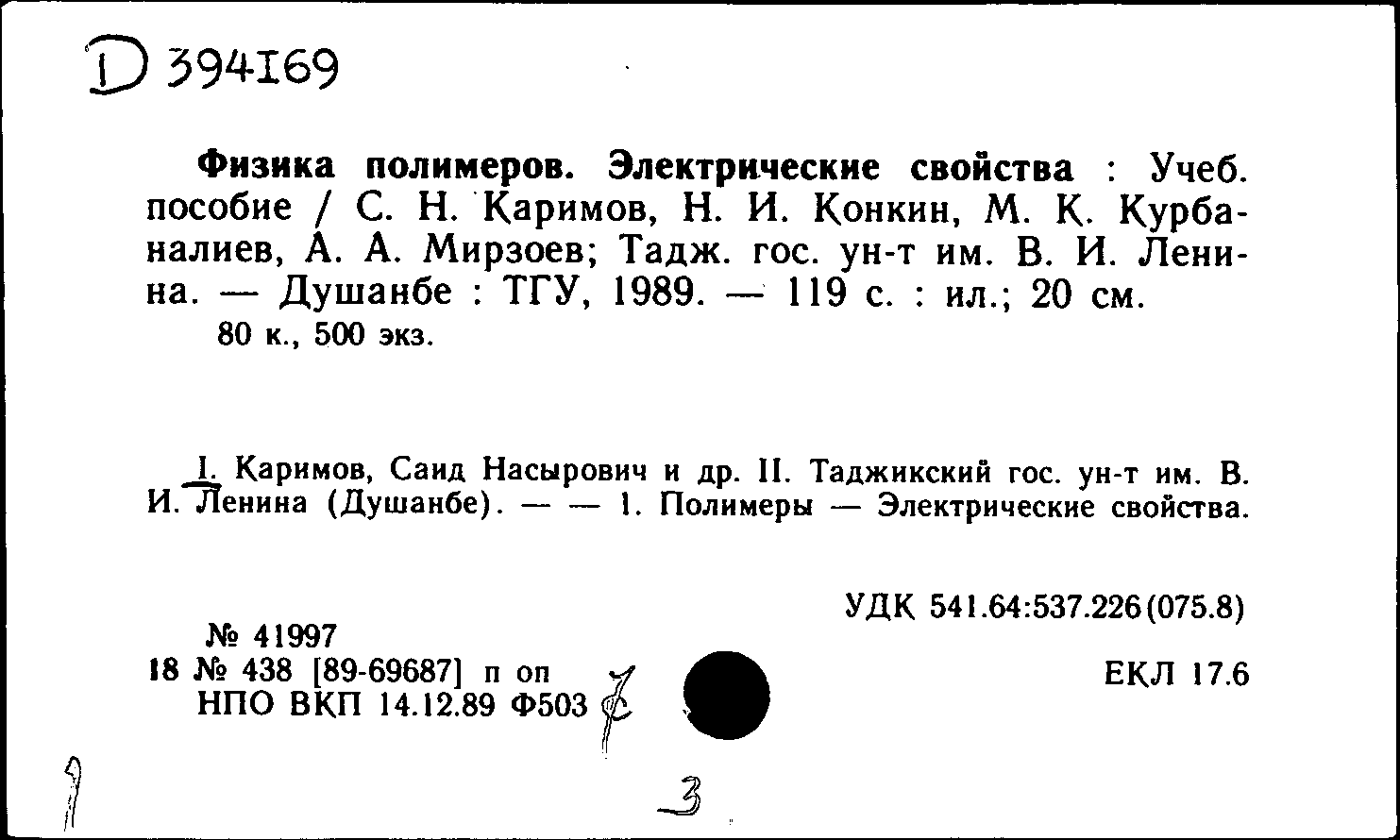 D 394169

Физика полимеров. Электрические свойства : Учеб. пособие / С. Н. Каримов, Н. И. Конкин, М. К. Курбаналиев, А. А. Мирзоев; Тадж. гос. ун-т им. В. И. Ленина. — Душанбе : ТГУ, 1989. — 119 с. : ил.; 20 см.
80 к., 500 экз.

I. Каримов, Саид Насырович и др. II. Таджикский гос. ун-т им. В. И. Ленина (Душанбе). — — 1. Полимеры — Электрические свойства.

УДК 541.64:537.226(075.8)

№ 41997
18 № 438 [89-69687] п оп
НПО ВКП 14.12.89 Ф503

ЕКЛ 17.6

3